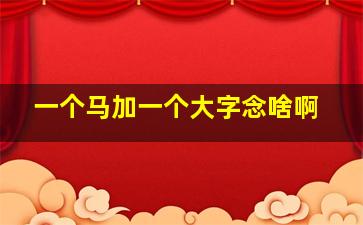 一个马加一个大字念啥啊